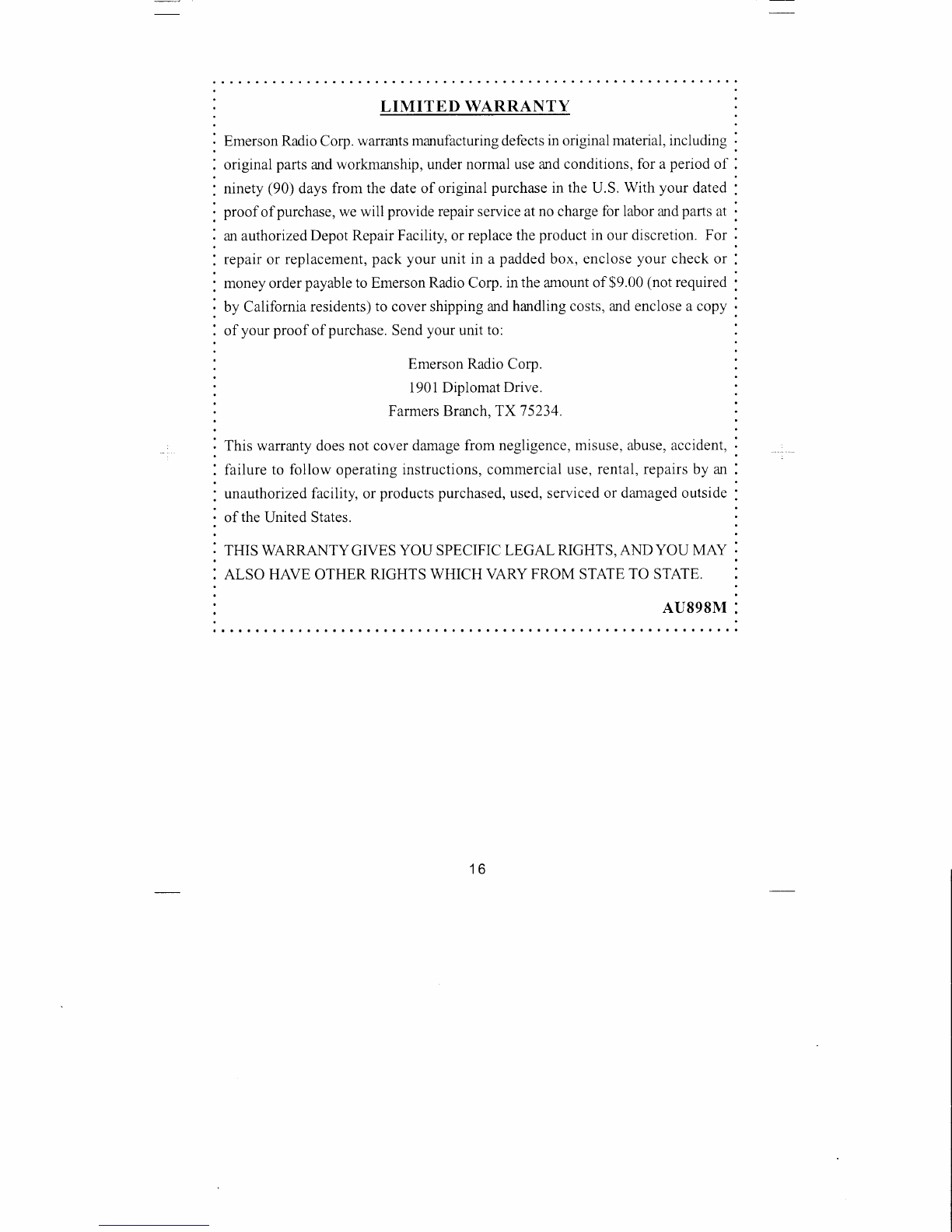 LIMITED WARRANTY

Emerson Radio Corp. warrants manufacturing defects in original material, including original parts and workmanship, under normal use and conditions, for a period of ninety (90) days from the date of original purchase in the U.S. With your dated proof of purchase, we will provide repair service at no charge for labor and parts at an authorized Depot Repair Facility, or replace the product in our discretion. For repair or replacement, pack your unit in a padded box, enclose your check or money order payable to Emerson Radio Corp. in the amount of \$9.00 (not required by California residents) to cover shipping and handling costs, and enclose a copy of your proof of purchase. Send your unit to:

Emerson Radio Corp.
1901 Diplomat Drive.
Farmers Branch, TX 75234.

This warranty does not cover damage from negligence, misuse, abuse, accident, failure to follow operating instructions, commercial use, rental, repairs by an unauthorized facility, or products purchased, used, serviced or damaged outside of the United States.

THIS WARRANTY GIVES YOU SPECIFIC LEGAL RIGHTS, AND YOU MAY ALSO HAVE OTHER RIGHTS WHICH VARY FROM STATE TO STATE.

AU898M

16